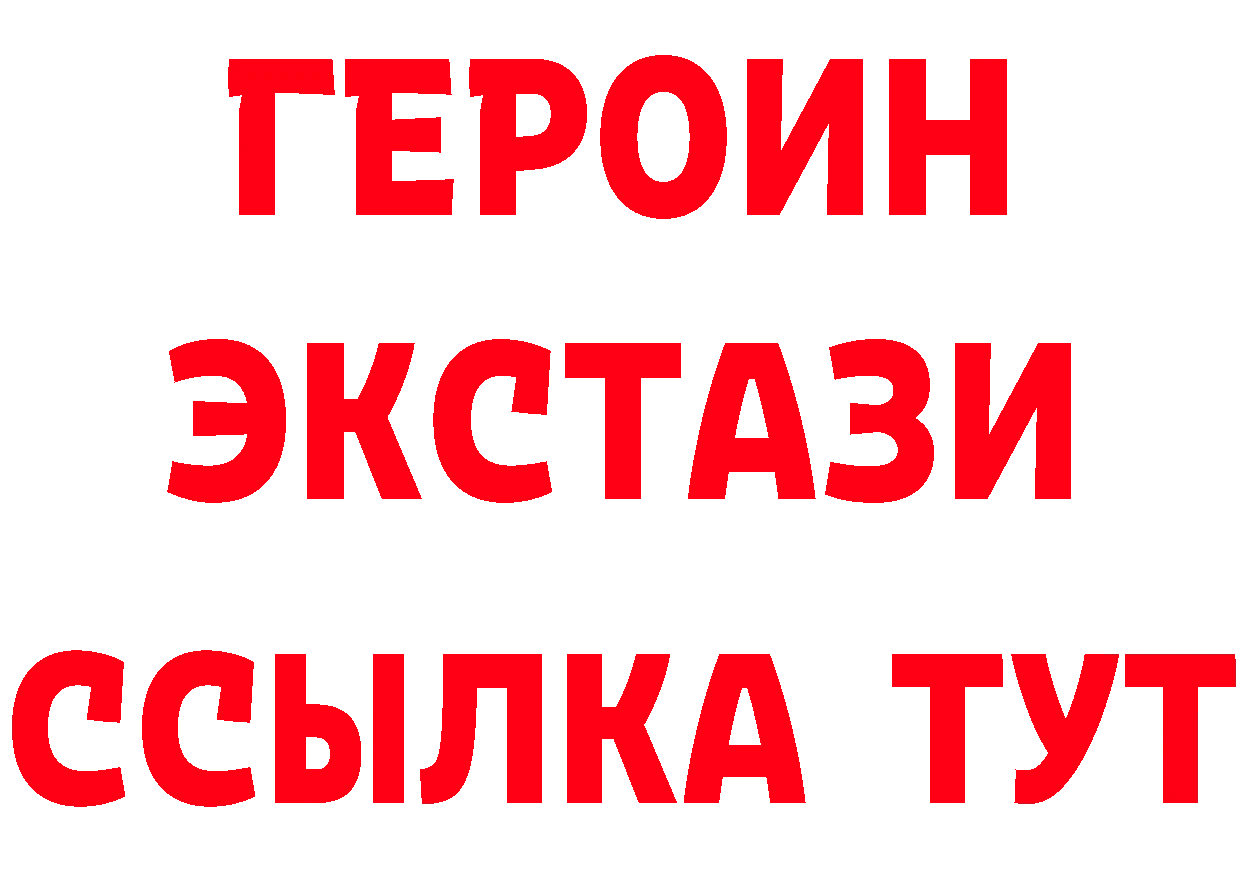 ГЕРОИН
ЭКСТАЗИ
ССЫЛКА ТУТ